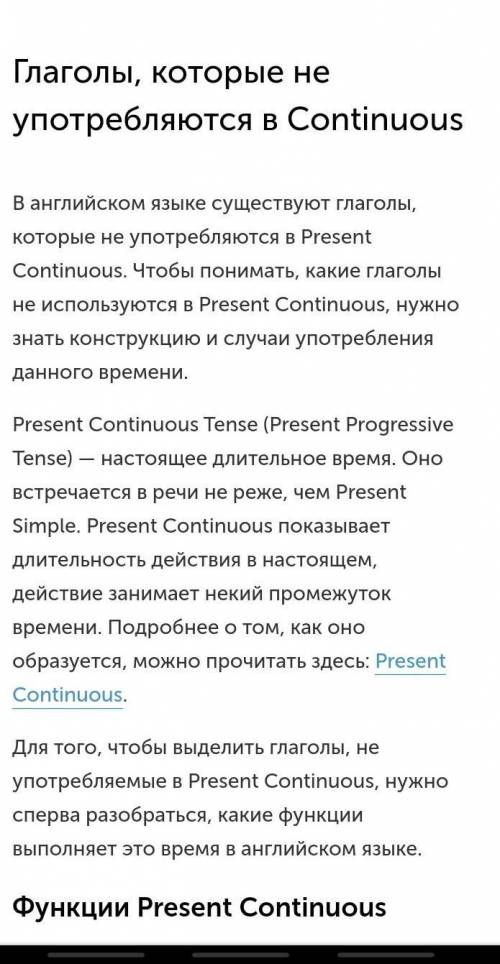 Глаголы, которые не употребляются в Continuous

В английском языке существуют глаголы, которые не употребляются в Present Continuous. Чтобы понимать, какие глаголы не используются в Present Continuous, нужно знать конструкцию и случаи употребления данного времени.

Present Continuous Tense (Present Progressive Tense) — настоящее длительное время. Оно встречается в речи не реже, чем Present Simple. Present Continuous показывает длительность действия в настоящем, действие занимает некий промежуток времени. Подробнее о том, как оно образуется, можно прочитать здесь: Present Continuous.

Для того, чтобы выделить глаголы, не употребляемые в Present Continuous, нужно сперва разобраться, какие функции выполняет это время в английском языке.

Функции Present Continuous